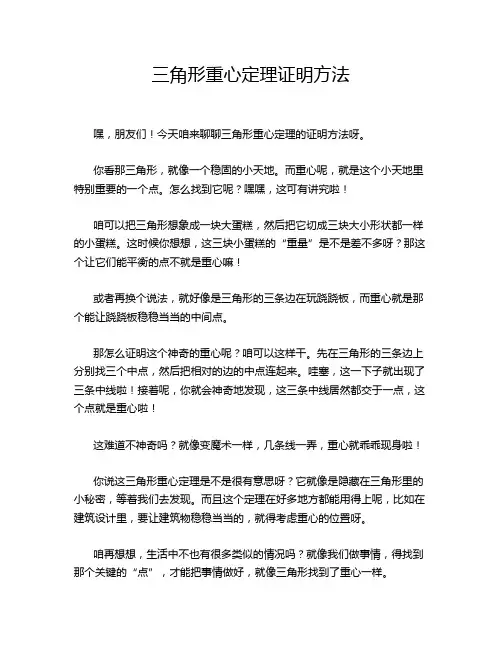 三角形重心定理证明方法

嘿，朋友们！今天咱来聊聊三角形重心定理的证明方法呀。

你看那三角形，就像一个稳固的小天地。而重心呢，就是这个小天地里特别重要的一个点。怎么找到它呢？嘿嘿，这可有讲究啦！

咱可以把三角形想象成一块大蛋糕，然后把它切成三块大小形状都一样的小蛋糕。这时候你想想，这三块小蛋糕的“重量”是不是差不多呀？那这个让它们能平衡的点不就是重心嘛！

或者再换个说法，就好像是三角形的三条边在玩跷跷板，而重心就是那个能让跷跷板稳稳当当的中间点。

那怎么证明这个神奇的重心呢？咱可以这样干。先在三角形的三条边上分别找三个中点，然后把相对的边的中点连起来。哇塞，这一下子就出现了三条中线啦！接着呢，你就会神奇地发现，这三条中线居然都交于一点，这个点就是重心啦！

这难道不神奇吗？就像变魔术一样，几条线一弄，重心就乖乖现身啦！

你说这三角形重心定理是不是很有意思呀？它就像是隐藏在三角形里的小秘密，等着我们去发现。而且这个定理在好多地方都能用得上呢，比如在建筑设计里，要让建筑物稳稳当当的，就得考虑重心的位置呀。

咱再想想，生活中不也有很多类似的情况吗？就像我们做事情，得找到那个关键的“点”，才能把事情做好，就像三角形找到了重心一样。